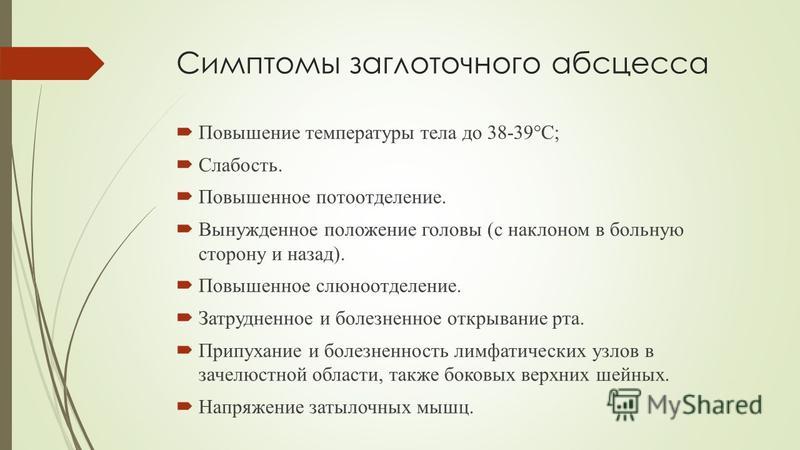 Симптомы заглоточного абсцесса

Повышение температуры тела до 38-39°С;

Слабость.

Повышенное потоотделение.

Вынужденное положение головы (с наклоном в больную сторону и назад).

Повышенное слюноотделение.

Затрудненное и болезненное открывание рта.

Припухание и болезненность лимфатических узлов в зачелюстной области, также боковых верхних шейных.

Напряжение затылочных мышц.

MyShared